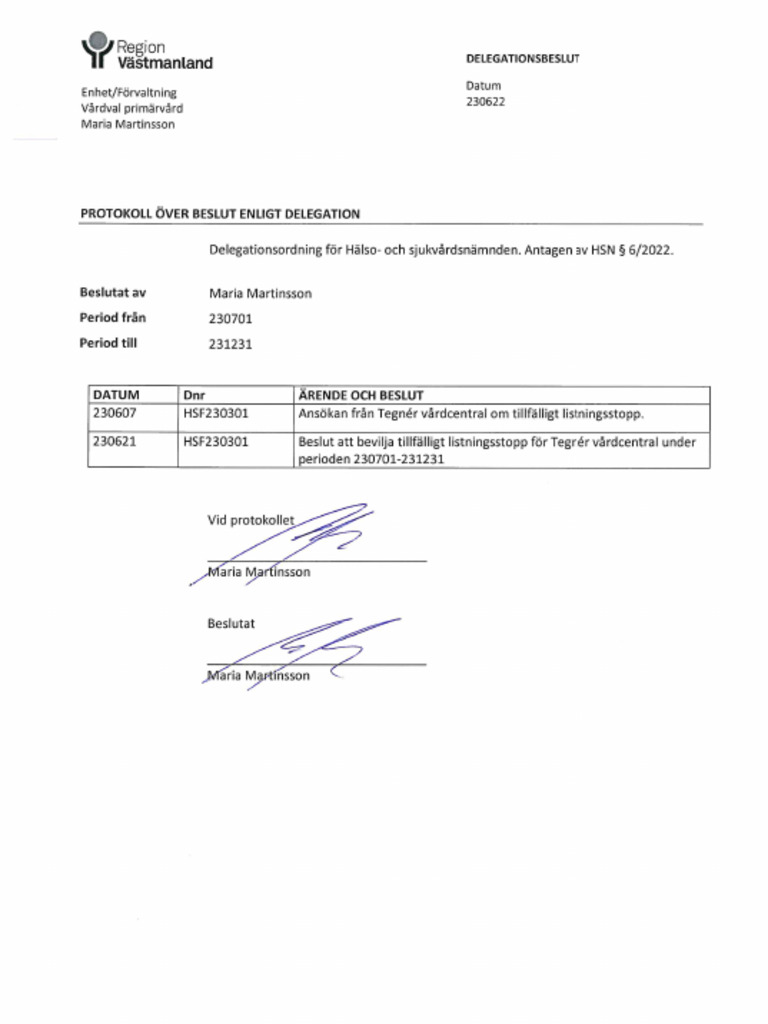 Region Västmanland

DELEGATIONSBESLUT

Enhet/Förvaltning
Vårdval primärvård
Maria Martinsson

Datum
230622

PROTOKOLL ÖVER BESLUT ENLIGT DELEGATION

Delegationsordning för Hälso- och sjukvårdsnämnden. Antagen av HSN § 6/2022.

Beslutat av Maria Martinsson
Period från 230701
Period till 231231

| DATUM | Dnr | ÄRENDE OCH BESLUT |
|---|---|---|
| 230607 | HSF230301 | Ansökan från Tegnér vårdcentral om tillfälligt listningsstopp. |
| 230621 | HSF230301 | Beslut att bevilja tillfälligt listningsstopp för Tegnér vårdcentral under perioden 230701-231231 |

Vid protokollet

Maria Martinsson

Beslutat

Maria Martinsson